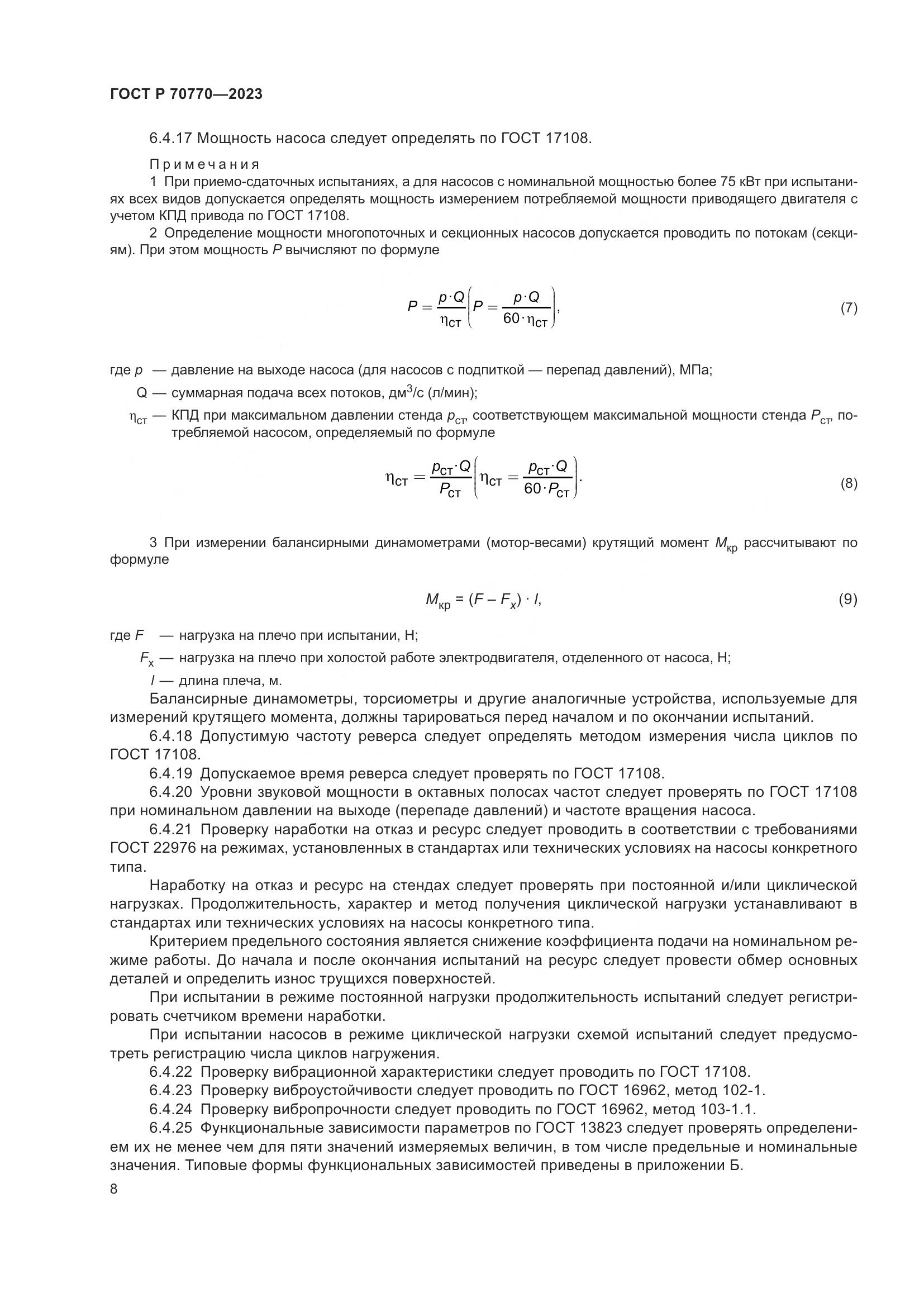 ГОСТ Р 70770—2023

6.4.17 Мощность насоса следует определять по ГОСТ 17108.

Примечания

1 При приемо-сдаточных испытаниях, а для насосов с номинальной мощностью более 75 кВт при испытаниях всех видов допускается определять мощность измерением потребляемой мощности приводящего двигателя с учетом КПД привода по ГОСТ 17108.

2 Определение мощности многопоточных и секционных насосов допускается проводить по потокам (секциям). При этом мощность $P$ вычисляют по формуле

$P = \frac{p \cdot Q}{\eta_{ст}} \left( P = \frac{p \cdot Q}{60 \cdot \eta_{ст}} \right),$ (7)

где $p$ — давление на выходе насоса (для насосов с подпиткой — перепад давлений), МПа;

Q — суммарная подача всех потоков, дм$^3$/с (л/мин);

$\eta_{ст}$ — КПД при максимальном давлении стенда $p_{ст}$, соответствующем максимальной мощности стенда $P_{ст}$, потребляемой насосом, определяемый по формуле

$\eta_{ст} = \frac{p_{ст} \cdot Q}{P_{ст}} \left( \eta_{ст} = \frac{p_{ст} \cdot Q}{60 \cdot P_{ст}} \right).$ (8)

3 При измерении балансирными динамометрами (мотор-весами) крутящий момент $M_{кр}$ рассчитывают по формуле

$M_{кр} = (F - F_x) \cdot l,$ (9)

где $F$ — нагрузка на плечо при испытании, Н;

$F_x$ — нагрузка на плечо при холостой работе электродвигателя, отделенного от насоса, Н;

$l$ — длина плеча, м.

Балансирные динамометры, торсиометры и другие аналогичные устройства, используемые для измерений крутящего момента, должны тарироваться перед началом и по окончании испытаний.

6.4.18 Допустимую частоту реверса следует определять методом измерения числа циклов по ГОСТ 17108.

6.4.19 Допускаемое время реверса следует проверять по ГОСТ 17108.

6.4.20 Уровни звуковой мощности в октавных полосах частот следует проверять по ГОСТ 17108 при номинальном давлении на выходе (перепаде давлений) и частоте вращения насоса.

6.4.21 Проверку наработки на отказ и ресурс следует проводить в соответствии с требованиями ГОСТ 22976 на режимах, установленных в стандартах или технических условиях на насосы конкретного типа.

Наработку на отказ и ресурс на стендах следует проверять при постоянной и/или циклической нагрузках. Продолжительность, характер и метод получения циклической нагрузки устанавливают в стандартах или технических условиях на насосы конкретного типа.

Критерием предельного состояния является снижение коэффициента подачи на номинальном режиме работы. До начала и после окончания испытаний на ресурс следует провести обмер основных деталей и определить износ трущихся поверхностей.

При испытании в режиме постоянной нагрузки продолжительность испытаний следует регистрировать счетчиком времени наработки.

При испытании насосов в режиме циклической нагрузки схемой испытаний следует предусмотреть регистрацию числа циклов нагружения.

6.4.22 Проверку вибрационной характеристики следует проводить по ГОСТ 17108.

6.4.23 Проверку виброустойчивости следует проводить по ГОСТ 16962, метод 102-1.

6.4.24 Проверку вибропрочности следует проводить по ГОСТ 16962, метод 103-1.1.

6.4.25 Функциональные зависимости параметров по ГОСТ 13823 следует проверять определением их не менее чем для пяти значений измеряемых величин, в том числе предельные и номинальные значения. Типовые формы функциональных зависимостей приведены в приложении Б.

8